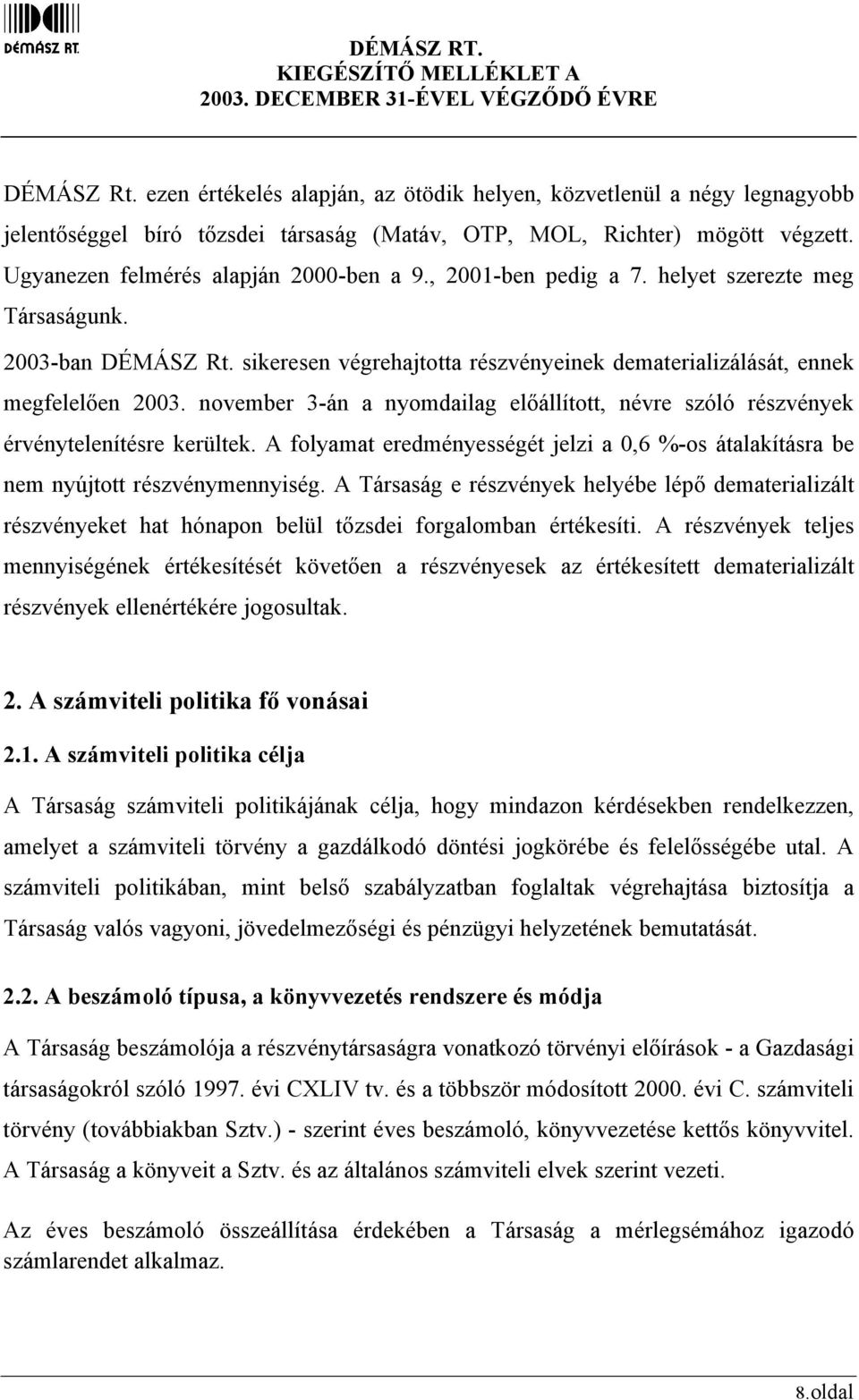 DÉMÁSZ RT.

DÉMÁSZ RT.
KIEGÉSZÍTŐ MELLÉKLET A
2003. DECEMBER 31-ÉVEL VÉGZŐDŐ ÉVRE

DÉMÁSZ Rt. ezen értékelés alapján, az ötödik helyen, közvetlenül a négy legnagyobb jelentőséggel bíró tőzsdei társaság (Matáv, OTP, MOL, Richter) mögött végzett. Ugyanezen felmérés alapján 2000-ben a 9., 2001-ben pedig a 7. helyet szerezte meg Társaságunk.

2003-ban DÉMÁSZ Rt. sikeresen végrehajtotta részvényeinek dematerializálását, ennek megfelelően 2003. november 3-án a nyomdailag előállított, névre szóló részvények érvénytelenítésre kerültek. A folyamat eredményességét jelzi a 0,6 %-os átalakításra be nem nyújtott részvénymennyiség. A Társaság e részvények helyébe lépő dematerializált részvényeket hat hónapon belül tőzsdei forgalomban értékesíti. A részvények teljes mennyiségének értékesítését követően a részvényesek az értékesített dematerializált részvények ellenértékére jogosultak.

2. A számviteli politika fő vonásai

2.1. A számviteli politika célja

A Társaság számviteli politikájának célja, hogy mindazon kérdésekben rendelkezzen, amelyet a számviteli törvény a gazdálkodó döntési jogkörébe és felelősségébe utal. A számviteli politikában, mint belső szabályzatban foglaltak végrehajtása biztosítja a Társaság valós vagyoni, jövedelmezőségi és pénzügyi helyzetének bemutatását.

2.2. A beszámoló típusa, a könyvvezetés rendszere és módja

A Társaság beszámolója a részvénytársaságra vonatkozó törvényi előírások - a Gazdasági társaságokról szóló 1997. évi CXLIV tv. és a többször módosított 2000. évi C. számviteli törvény (továbbiakban Sztv.) - szerint éves beszámoló, könyvvezetése kettős könyvvitel. A Társaság a könyveit a Sztv. és az általános számviteli elvek szerint vezeti.

Az éves beszámoló összeállítása érdekében a Társaság a mérlegsémához igazodó számlarendet alkalmaz.

8.oldal